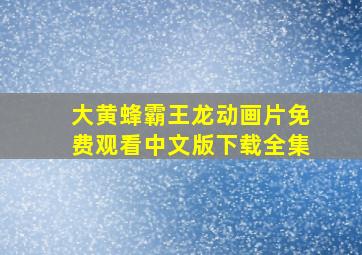 大黄蜂霸王龙动画片免费观看中文版下载全集